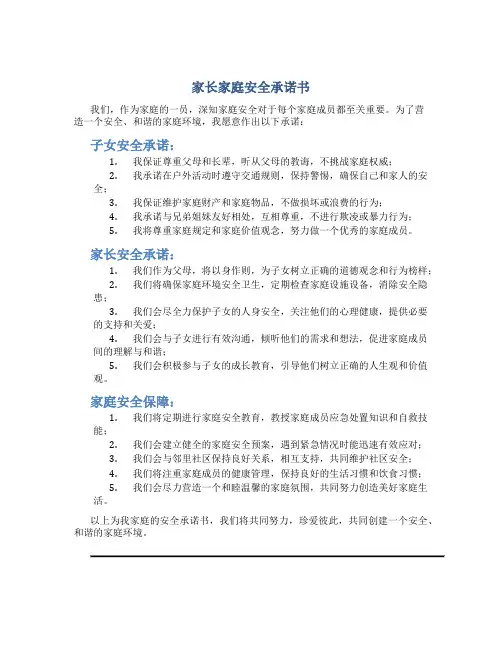 家长家庭安全承诺书

我们，作为家庭的一员，深知家庭安全对于每个家庭成员都至关重要。为了营造一个安全、和谐的家庭环境，我愿意作出以下承诺：

子女安全承诺：

1. 我保证尊重父母和长辈，听从父母的教诲，不挑战家庭权威；
2. 我承诺在户外活动时遵守交通规则，保持警惕，确保自己和家人的安全；
3. 我保证维护家庭财产和家庭物品，不做损坏或浪费的行为；
4. 我承诺与兄弟姐妹友好相处，互相尊重，不进行欺凌或暴力行为；
5. 我将尊重家庭规定和家庭价值观念，努力做一个优秀的家庭成员。

家长安全承诺：

1. 我们作为父母，将以身作则，为子女树立正确的道德观念和行为榜样；
2. 我们将确保家庭环境安全卫生，定期检查家庭设施设备，消除安全隐患；
3. 我们会尽全力保护子女的人身安全，关注他们的心理健康，提供必要的支持和关爱；
4. 我们会与子女进行有效沟通，倾听他们的需求和想法，促进家庭成员间的理解与和谐；
5. 我们会积极参与子女的成长教育，引导他们树立正确的人生观和价值观。

家庭安全保障：

1. 我们将定期进行家庭安全教育，教授家庭成员应急处置知识和自救技能；
2. 我们会建立健全的家庭安全预案，遇到紧急情况时能迅速有效应对；
3. 我们会与邻里社区保持良好关系，相互支持，共同维护社区安全；
4. 我们将注重家庭成员的健康管理，保持良好的生活习惯和饮食习惯；
5. 我们会尽力营造一个和睦温馨的家庭氛围，共同努力创造美好家庭生活。

以上为我家庭的安全承诺书，我们将共同努力，珍爱彼此，共同创建一个安全、和谐的家庭环境。